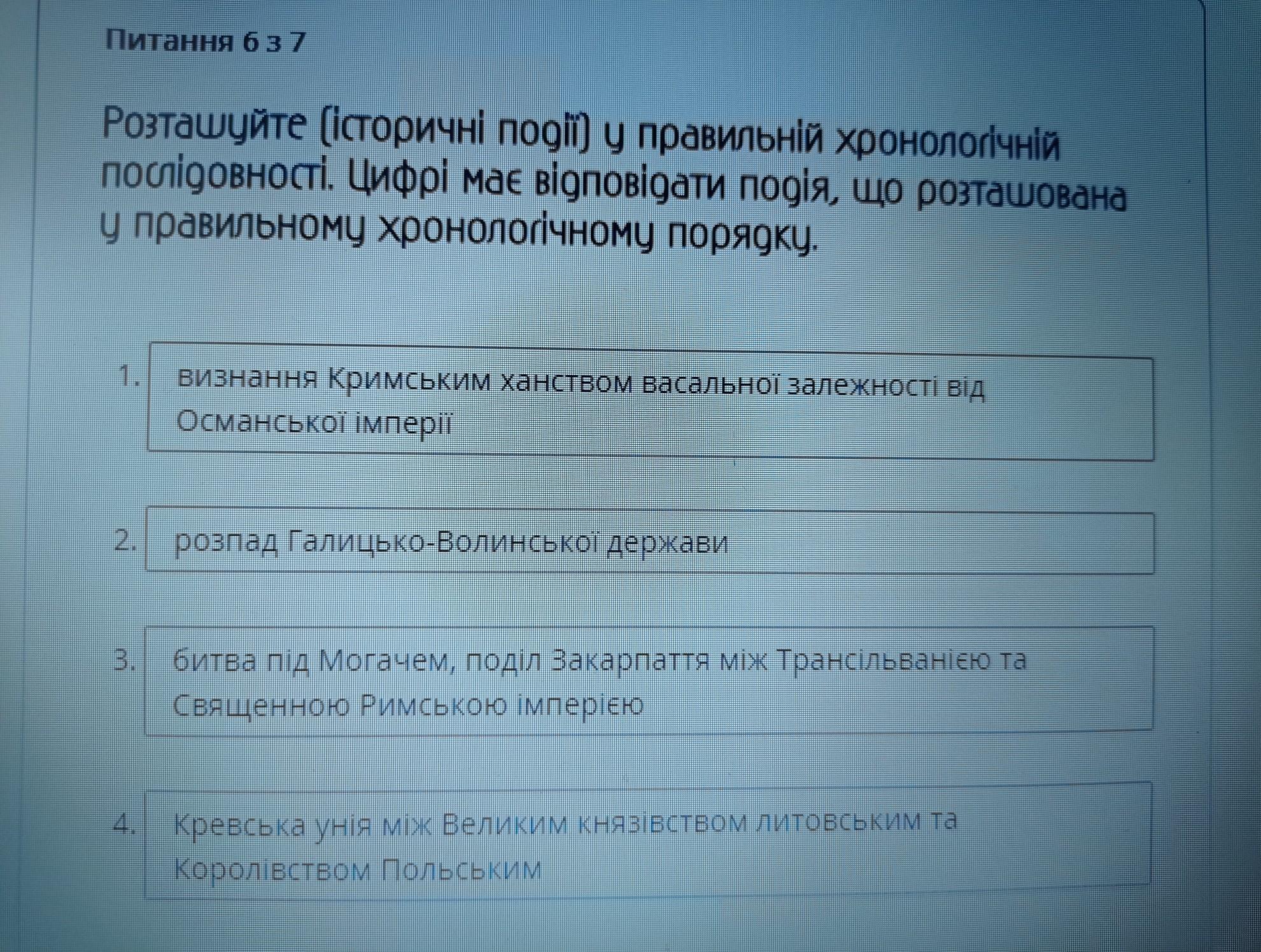 Питання 6 з 7

Розташуйте (історичні події) у правильній хронологічній послідовності. Цифрі має відповідати подія, що розташована у правильному хронологічному порядку.

1. визнання Кримським ханством васальної залежності від Османської імперії

2. розпад Галицько-Волинської держави

3. битва під Могачем, поділ Закарпаття між Трансільванією та Священною Римською імперією

4. Кревська унія між Великим князівством литовським та Королівством Польським